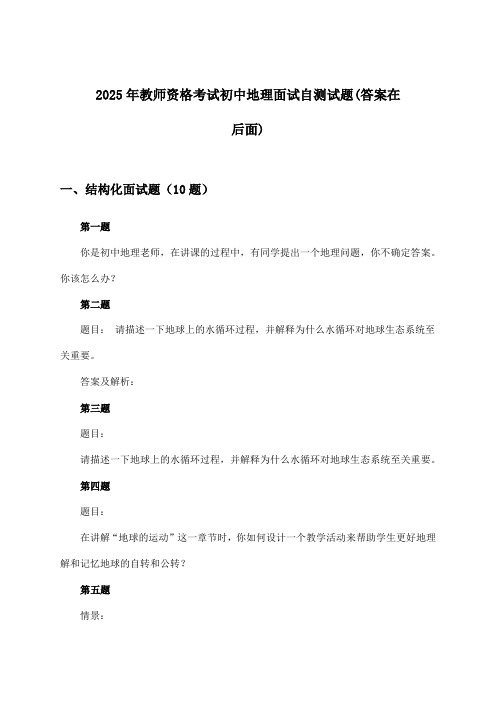 2025年教师资格考试初中地理面试自测试题(答案在后面)

一、结构化面试题（10题）

第一题

你是初中地理老师，在讲课的过程中，有同学提出一个地理问题，你不确定答案。你该怎么办？

第二题

题目： 请描述一下地球上的水循环过程，并解释为什么水循环对地球生态系统至关重要。

答案及解析：

第三题

题目：

请描述一下地球上的水循环过程，并解释为什么水循环对地球生态系统至关重要。

第四题

题目：

在讲解“地球的运动”这一章节时，你如何设计一个教学活动来帮助学生更好地理解和记忆地球的自转和公转？

第五题

情景：